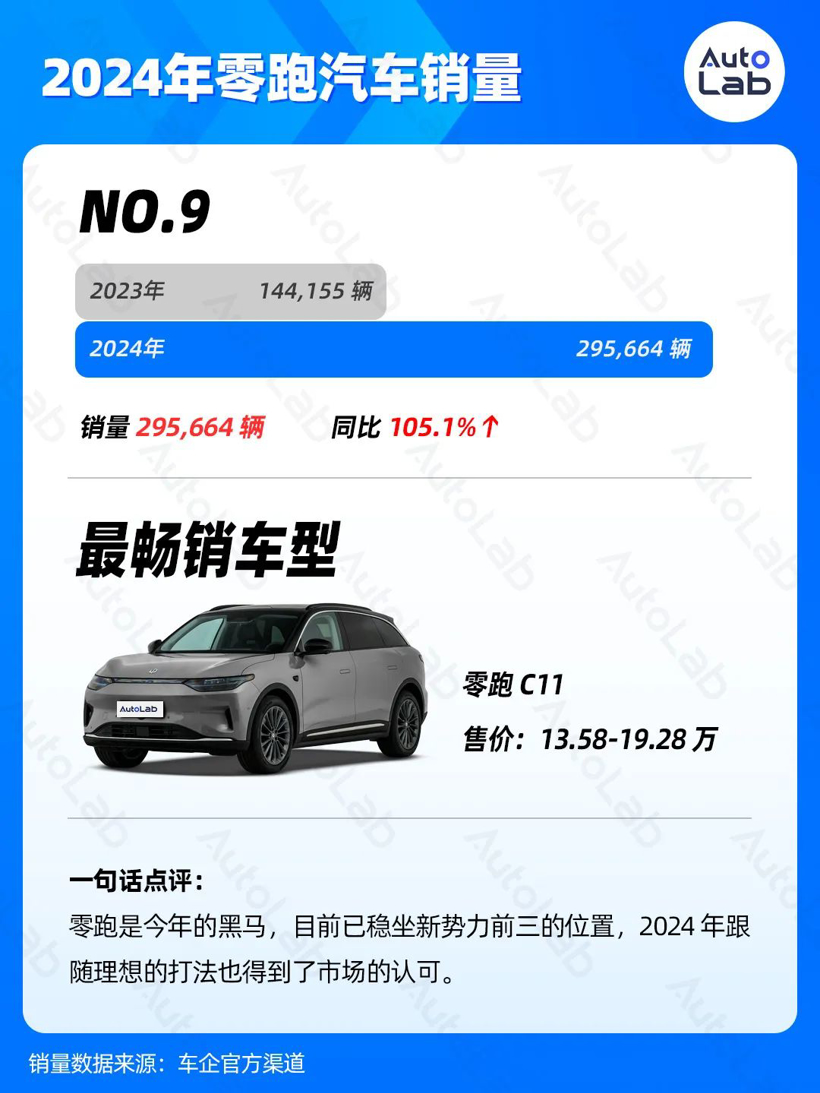 2024年零跑汽车销量

Auto Lab

NO.9

2023年 144,155 辆

2024年 295,664 辆

销量 295,664 辆 同比 105.1%↑

最畅销车型

AutoLab

零跑 C11

售价：13.58-19.28 万

一句话点评：

零跑是今年的黑马，目前已稳坐新势力前三的位置，2024 年跟随理想的打法也得到了市场的认可。

销量数据来源：车企官方渠道